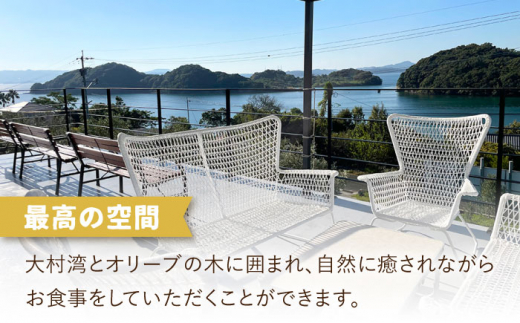 最高の空間

大村湾とオリーブの木に囲まれ、自然に癒されながらお食事をしていただくことができます。